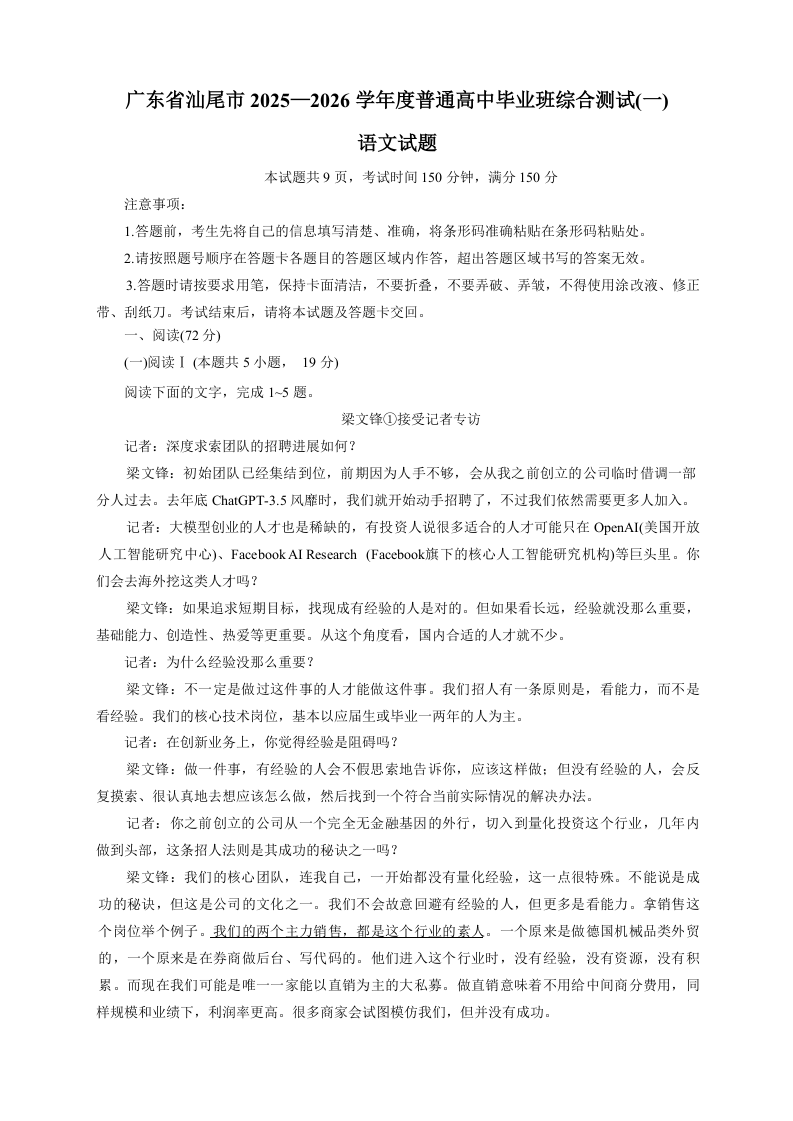 广东省汕尾市 2025—2026 学年度普通高中毕业班综合测试(一)

语文试题

本试题共 9 页，考试时间 150 分钟，满分 150 分

注意事项：

1.答题前，考生先将自己的信息填写清楚、准确，将条形码准确粘贴在条形码粘贴处。

2.请按照题号顺序在答题卡各题目的答题区域内作答，超出答题区域书写的答案无效。

3.答题时请按要求用笔，保持卡面清洁，不要折叠，不要弄破、弄皱，不得使用涂改液、修正带、刮纸刀。考试结束后，请将本试题及答题卡交回。

一、阅读(72 分)

(一)阅读Ⅰ (本题共 5 小题， 19 分)

阅读下面的文字，完成 1~5 题。

梁文锋①接受记者专访

记者：深度求索团队的招聘进展如何？

梁文锋：初始团队已经集结到位，前期因为人手不够，会从我之前创立的公司临时借调一部分人过去。去年底 ChatGPT-3.5 风靡时，我们就开始动手招聘了，不过我们依然需要更多人加入。

记者：大模型创业的人才也是稀缺的，有投资人说很多适合的人才可能只在 OpenAI(美国开放人工智能研究中心)、Facebook AI Research (Facebook旗下的核心人工智能研究机构)等巨头里。你们会去海外挖这类人才吗？

梁文锋：如果追求短期目标，找现成有经验的人是对的。但如果看长远，经验就没那么重要，基础能力、创造性、热爱等更重要。从这个角度看，国内合适的人才就不少。

记者：为什么经验没那么重要？

梁文锋：不一定是做过这件事的人才能做这件事。我们招人有一条原则是，看能力，而不是看经验。我们的核心技术岗位，基本以应届生或毕业一两年的人为主。

记者：在创新业务上，你觉得经验是阻碍吗？

梁文锋：做一件事，有经验的人会不假思索地告诉你，应该这样做；但没有经验的人，会反复摸索、很认真地去想应该怎么做，然后找到一个符合当前实际情况的解决办法。

记者：你之前创立的公司从一个完全无金融基因的外行，切入到量化投资这个行业，几年内做到头部，这条招人法则是其成功的秘诀之一吗？

梁文锋：我们的核心团队，连我自己，一开始都没有量化经验，这一点很特殊。不能说是成功的秘诀，但这是公司的文化之一。我们不会故意回避有经验的人，但更多是看能力。拿销售这个岗位举个例子。我们的两个主力销售，都是这个行业的素人。一个原来是做德国机械品类外贸的，一个原来是在券商做后台、写代码的。他们进入这个行业时，没有经验，没有资源，没有积累。而现在我们可能是唯一一家能以直销为主的大私募。做直销意味着不用给中间商分费用，同样规模和业绩下，利润率更高。很多商家会试图模仿我们，但并没有成功。